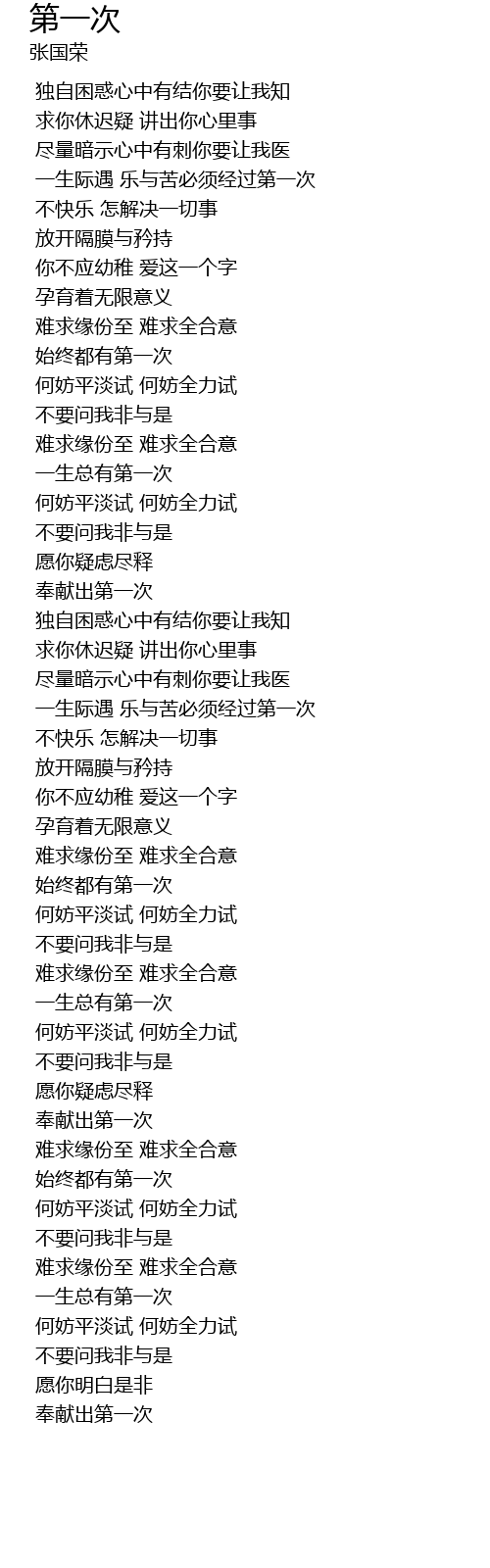 第一次
张国荣

独自困惑心中有结你要让我知
求你休迟疑 讲出你心里事
尽量暗示心中有刺你要让我医
一生际遇 乐与苦必须经过第一次
不快乐 怎解决一切事
放开隔膜与矜持
你不应幼稚 爱这一个字
孕育着无限意义
难求缘份至 难求全合意
始终都有第一次
何妨平淡试 何妨全力试
不要问我非与是
难求缘份至 难求全合意
一生总有第一次
何妨平淡试 何妨全力试
不要问我非与是
愿你疑虑尽释
奉献出第一次
独自困惑心中有结你要让我知
求你休迟疑 讲出你心里事
尽量暗示心中有刺你要让我医
一生际遇 乐与苦必须经过第一次
不快乐 怎解决一切事
放开隔膜与矜持
你不应幼稚 爱这一个字
孕育着无限意义
难求缘份至 难求全合意
始终都有第一次
何妨平淡试 何妨全力试
不要问我非与是
难求缘份至 难求全合意
一生总有第一次
何妨平淡试 何妨全力试
不要问我非与是
愿你疑虑尽释
奉献出第一次
难求缘份至 难求全合意
始终都有第一次
何妨平淡试 何妨全力试
不要问我非与是
难求缘份至 难求全合意
一生总有第一次
何妨平淡试 何妨全力试
不要问我非与是
愿你明白是非
奉献出第一次